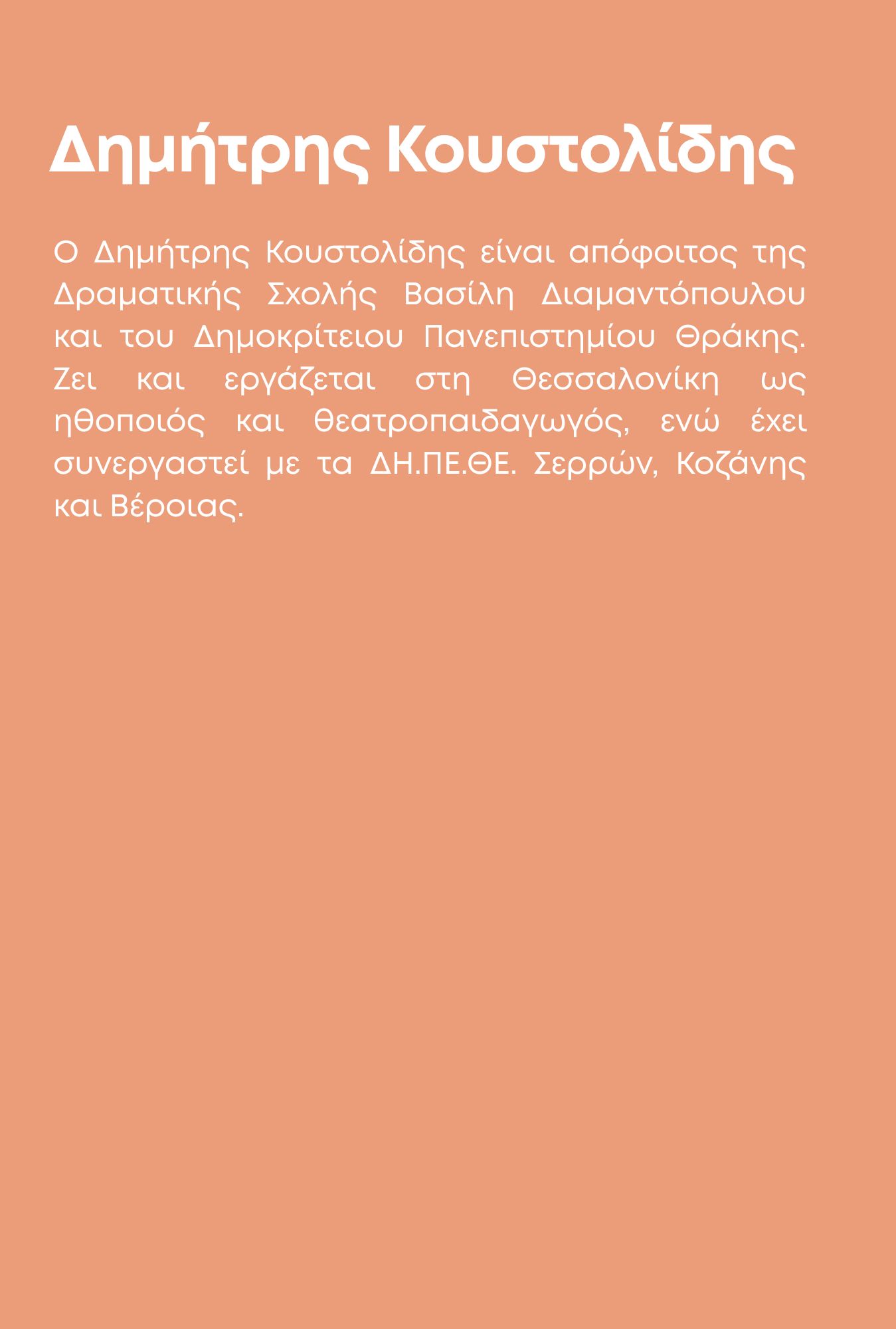 Δημήτρης Κουστολίδης

Ο Δημήτρης Κουστολίδης είναι απόφοιτος της Δραματικής Σχολής Βασίλη Διαμαντόπουλου και του Δημοκρίτειου Πανεπιστημίου Θράκης. Ζει και εργάζεται στη Θεσσαλονίκη ως ηθοποιός και θεατροπαιδαγωγός, ενώ έχει συνεργαστεί με τα ΔΗ.ΠΕ.ΘΕ. Σερρών, Κοζάνης και Βέροιας.